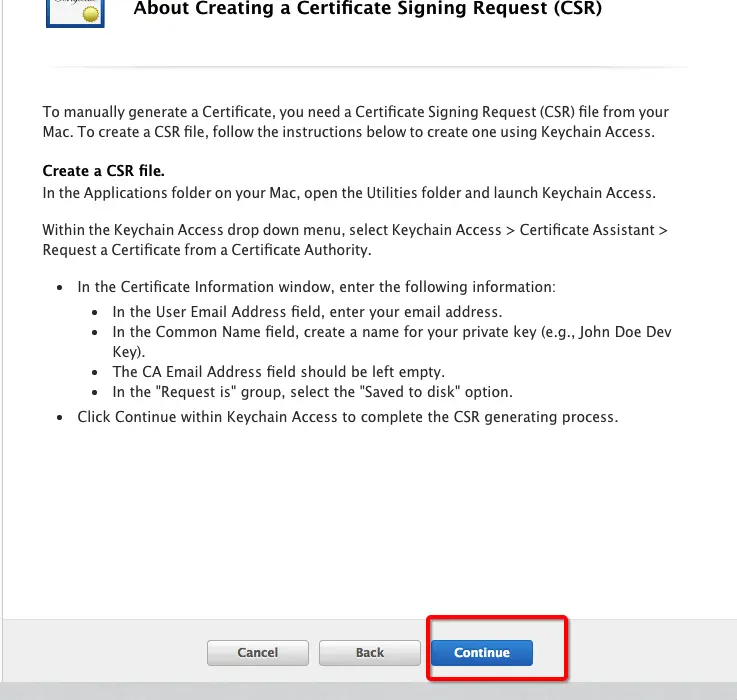 About Creating a Certificate Signing Request (CSR)

To manually generate a Certificate, you need a Certificate Signing Request (CSR) file from your Mac. To create a CSR file, follow the instructions below to create one using Keychain Access.

**Create a CSR file.**
In the Applications folder on your Mac, open the Utilities folder and launch Keychain Access.

Within the Keychain Access drop down menu, select Keychain Access > Certificate Assistant > Request a Certificate from a Certificate Authority.

- In the Certificate Information window, enter the following information:
  - In the User Email Address field, enter your email address.
  - In the Common Name field, create a name for your private key (e.g., John Doe Dev Key).
  - The CA Email Address field should be left empty.
  - In the "Request is" group, select the "Saved to disk" option.
- Click Continue within Keychain Access to complete the CSR generating process.

Cancel Back Continue